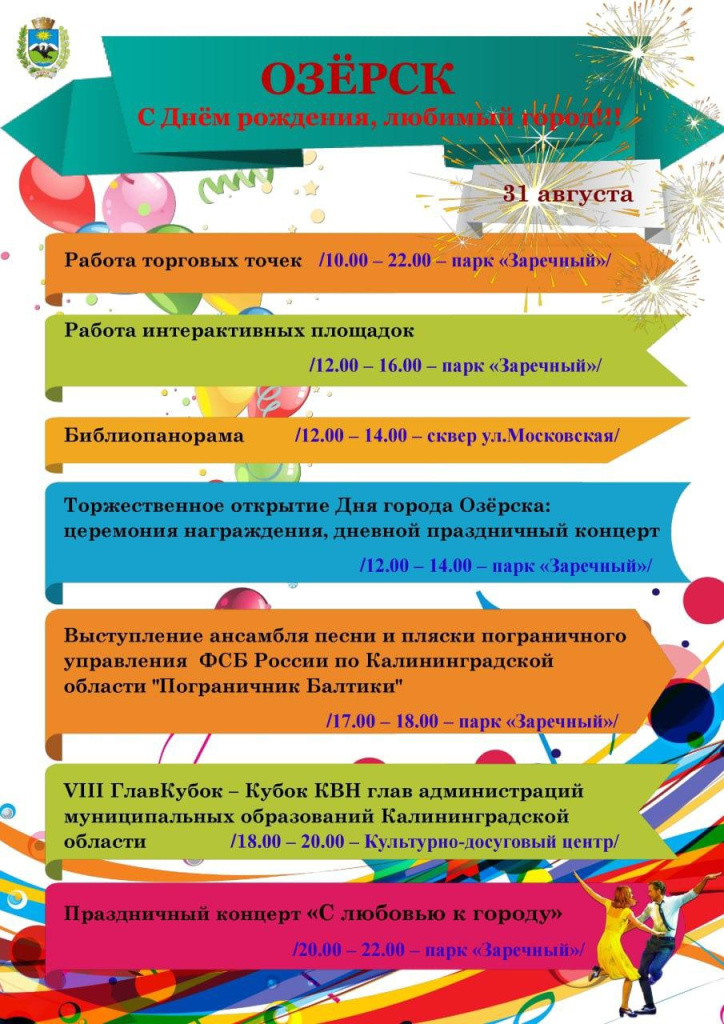 ОЗЁРСК
С Днём рождения, любимый город!!!

31 августа

Работа торговых точек /10.00 – 22.00 – парк «Заречный»/

Работа интерактивных площадок
/12.00 – 16.00 – парк «Заречный»/

Библиопанорама /12.00 – 14.00 – сквер ул.Московская/

Торжественное открытие Дня города Озёрска: церемония награждения, дневной праздничный концерт
/12.00 – 14.00 – парк «Заречный»/

Выступление ансамбля песни и пляски пограничного управления ФСБ России по Калининградской области "Пограничник Балтики"
/17.00 – 18.00 – парк «Заречный»/

VIII ГлавКубок – Кубок КВН глав администраций муниципальных образований Калининградской области /18.00 – 20.00 – Культурно-досуговый центр/

Праздничный концерт «С любовью к городу»
/20.00 – 22.00 – парк «Заречный»/